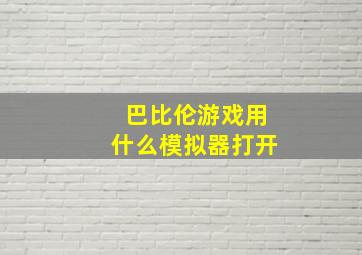 巴比伦游戏用
什么模拟器打开